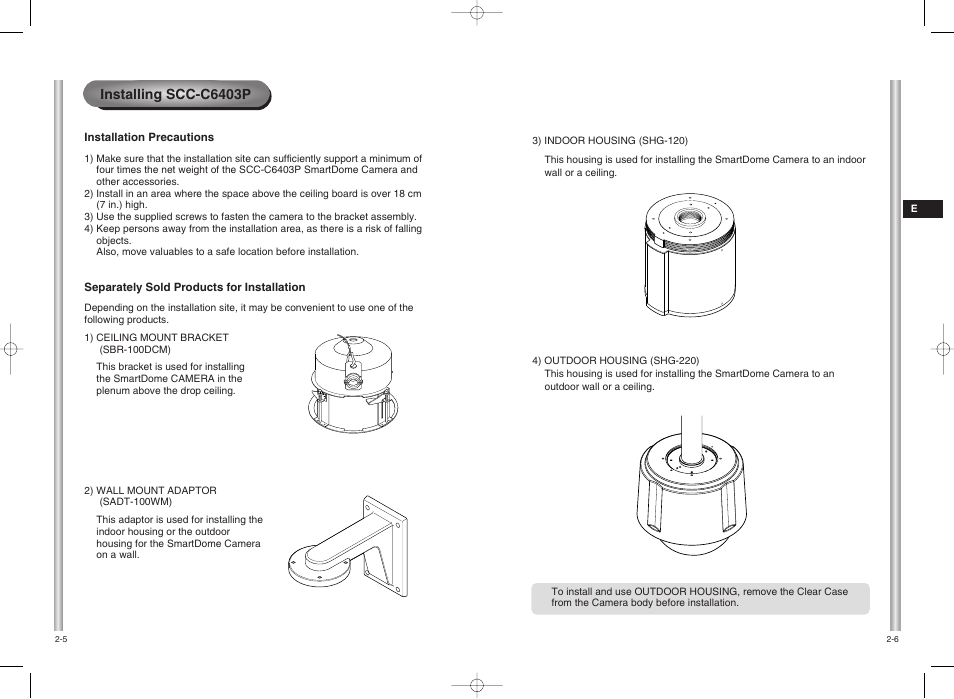 Installing SCC-C6403P

Installation Precautions

1) Make sure that the installation site can sufficiently support a minimum of four times the net weight of the SCC-C6403P SmartDome Camera and other accessories.
2) Install in an area where the space above the ceiling board is over 18 cm (7 in.) high.
3) Use the supplied screws to fasten the camera to the bracket assembly.
4) Keep persons away from the installation area, as there is a risk of falling objects.
Also, move valuables to a safe location before installation.

Separately Sold Products for Installation

Depending on the installation site, it may be convenient to use one of the following products.

1) CEILING MOUNT BRACKET (SBR-100DCM)
This bracket is used for installing the SmartDome CAMERA in the plenum above the drop ceiling.

2) WALL MOUNT ADAPTOR (SADT-100WM)
This adaptor is used for installing the indoor housing or the outdoor housing for the SmartDome Camera on a wall.

2-5

3) INDOOR HOUSING (SHG-120)
This housing is used for installing the SmartDome Camera to an indoor wall or a ceiling.

E

4) OUTDOOR HOUSING (SHG-220)
This housing is used for installing the SmartDome Camera to an outdoor wall or a ceiling.

To install and use OUTDOOR HOUSING, remove the Clear Case from the Camera body before installation.

2-6